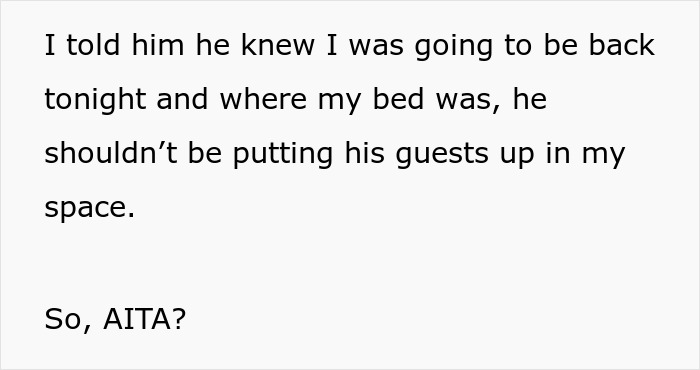 I told him he knew I was going to be back tonight and where my bed was, he shouldn’t be putting his guests up in my space.

So, AITA?